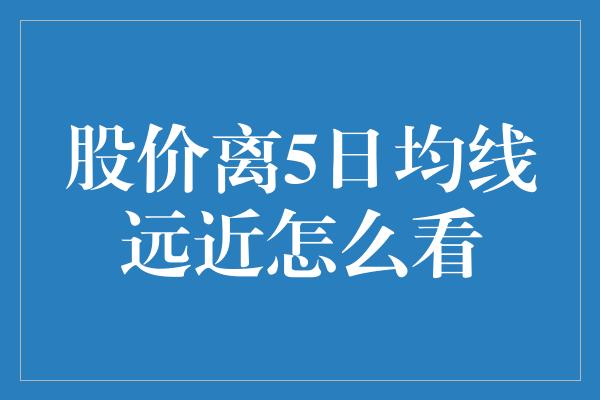 股价离5日均线远近怎么看